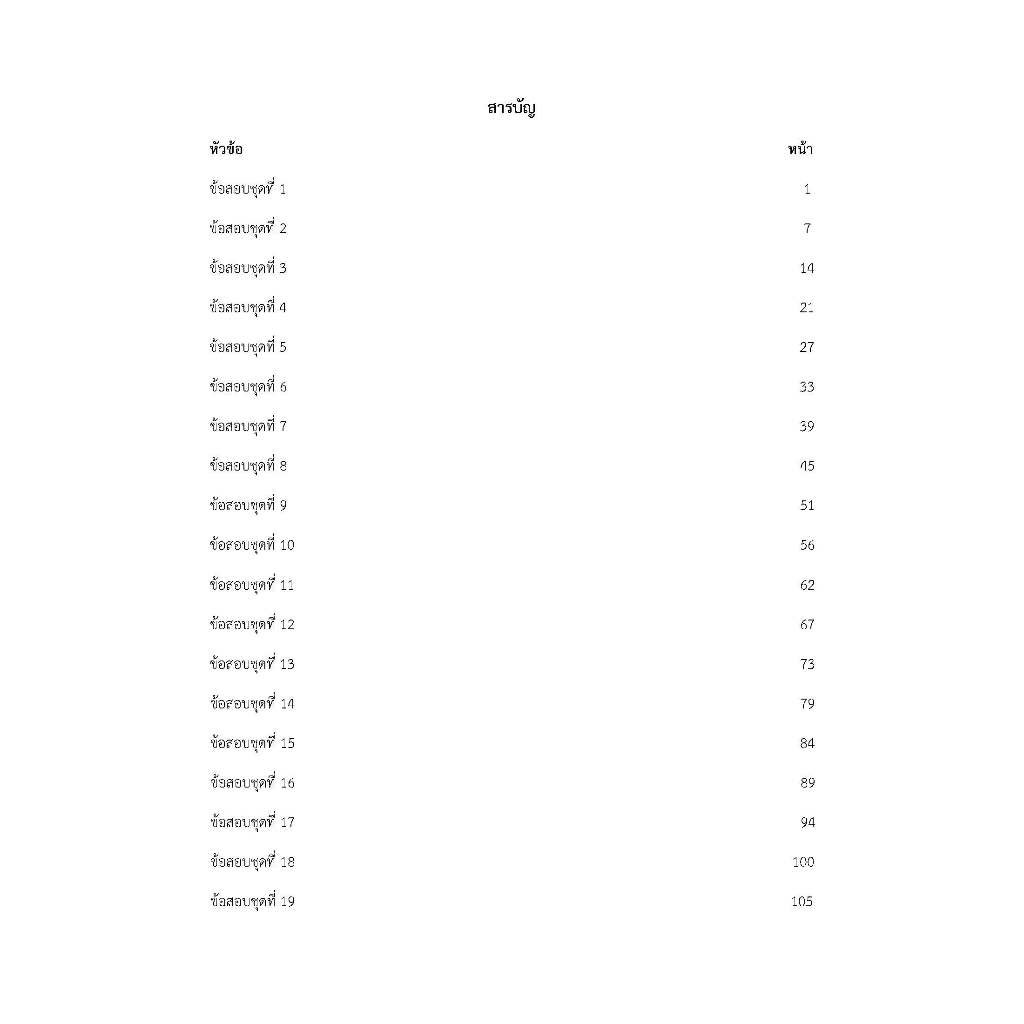 สารบัญ

| หัวข้อ | หน้า |
|---|---|
| ข้อสอบชุดที่ 1 | 1 |
| ข้อสอบชุดที่ 2 | 7 |
| ข้อสอบชุดที่ 3 | 14 |
| ข้อสอบชุดที่ 4 | 21 |
| ข้อสอบชุดที่ 5 | 27 |
| ข้อสอบชุดที่ 6 | 33 |
| ข้อสอบชุดที่ 7 | 39 |
| ข้อสอบชุดที่ 8 | 45 |
| ข้อสอบชุดที่ 9 | 51 |
| ข้อสอบชุดที่ 10 | 56 |
| ข้อสอบชุดที่ 11 | 62 |
| ข้อสอบชุดที่ 12 | 67 |
| ข้อสอบชุดที่ 13 | 73 |
| ข้อสอบชุดที่ 14 | 79 |
| ข้อสอบชุดที่ 15 | 84 |
| ข้อสอบชุดที่ 16 | 89 |
| ข้อสอบชุดที่ 17 | 94 |
| ข้อสอบชุดที่ 18 | 100 |
| ข้อสอบชุดที่ 19 | 105 |